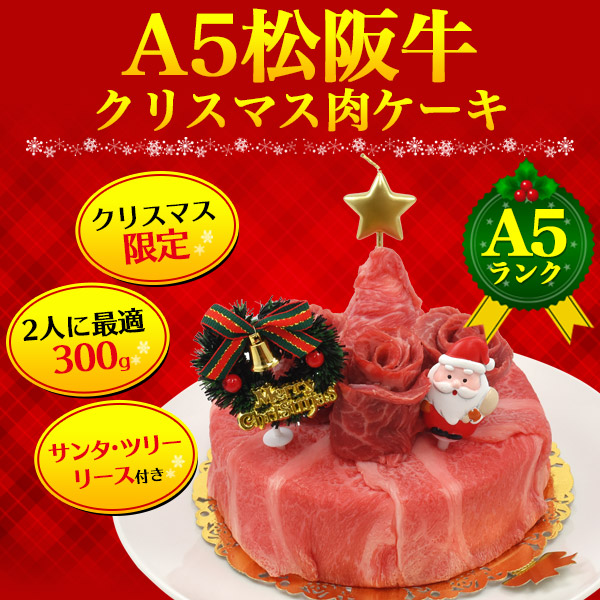 A5松阪牛
クリスマス肉ケーキ

クリスマス
限定

2人に最適
300g

サンタ・ツリー
リース付き

A5
ランク

Merry Christmas